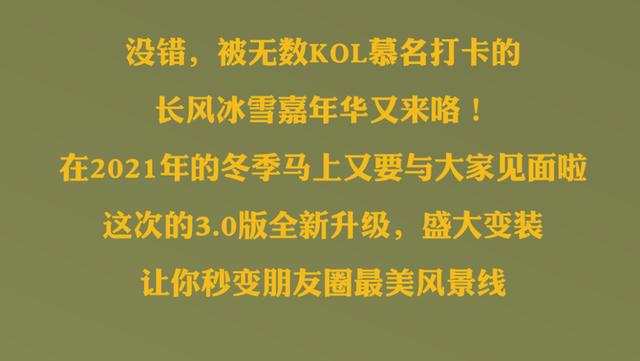 没错，被无数KOL慕名打卡的
长风冰雪嘉年华又来咯！
在2021年的冬季马上又要与大家见面啦
这次的3.0版全新升级，盛大变装
让你秒变朋友圈最美风景线